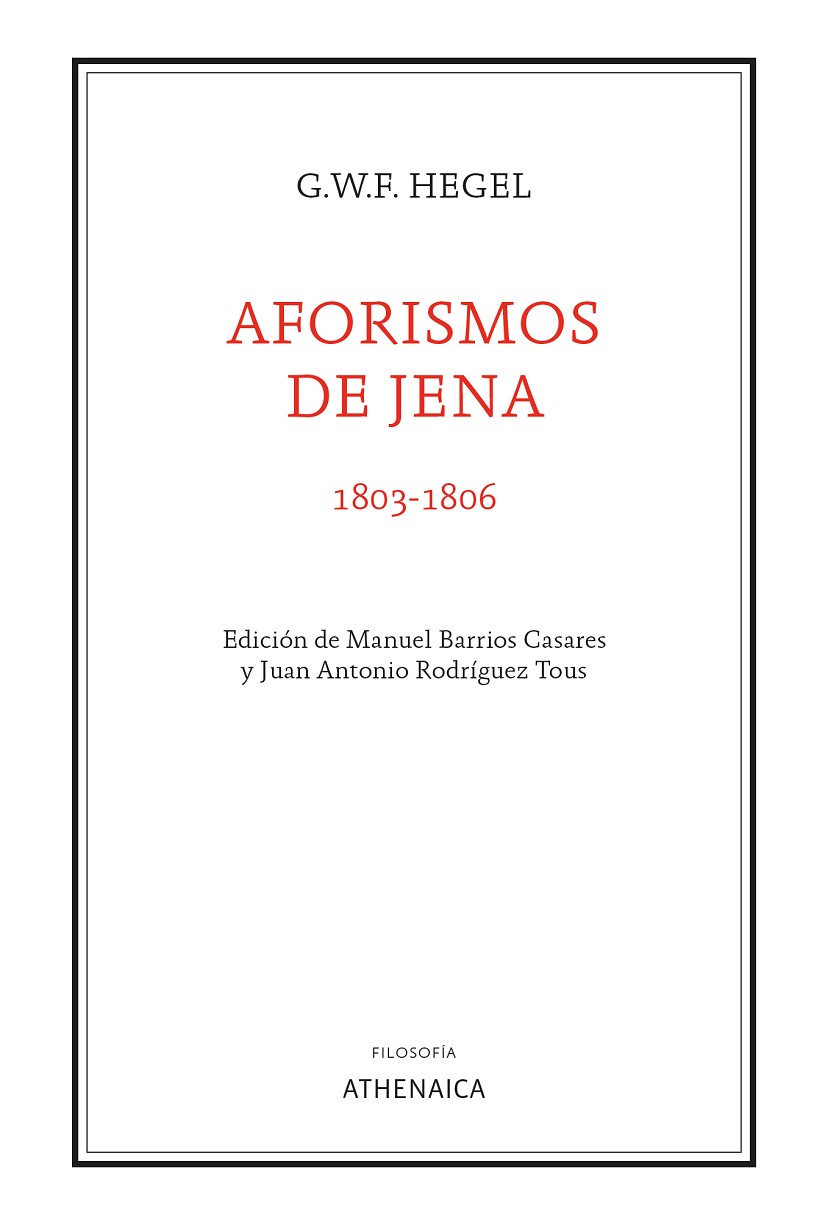 G.W.F. HEGEL

AFORISMOS
DE JENA

1803-1806

Edición de Manuel Barrios Casares
y Juan Antonio Rodríguez Tous

FILOSOFÍA

ATHENAICA